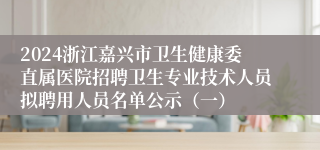 2024浙江嘉兴市卫生健康委直属医院招聘卫生专业技术人员拟聘用人员名单公示（一）